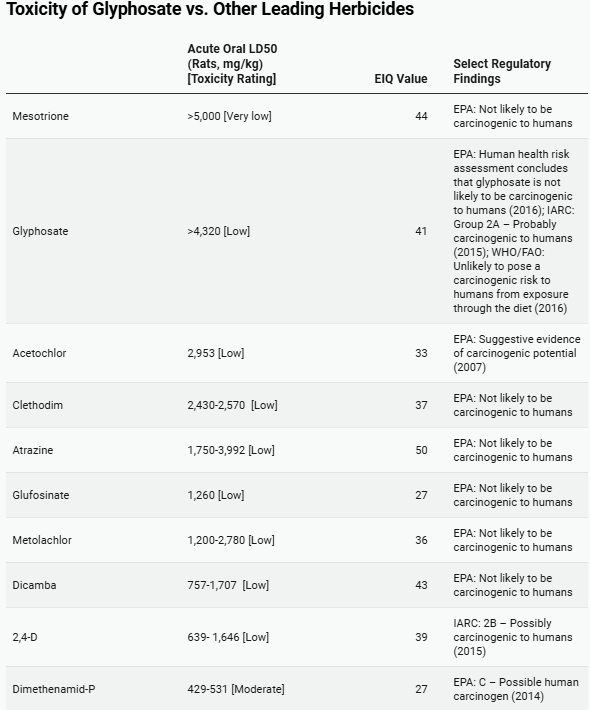 Toxicity of Glyphosate vs. Other Leading Herbicides

| | Acute Oral LD50 (Rats, mg/kg) [Toxicity Rating] | EIQ Value | Select Regulatory Findings |
|---|---|---|---|
| Mesotrione | >5,000 [Very low] | 44 | EPA: Not likely to be carcinogenic to humans |
| Glyphosate | >4,320 [Low] | 41 | EPA: Human health risk assessment concludes that glyphosate is not likely to be carcinogenic to humans (2016); IARC: Group 2A – Probably carcinogenic to humans (2015); WHO/FAO: Unlikely to pose a carcinogenic risk to humans from exposure through the diet (2016) |
| Acetochlor | 2,953 [Low] | 33 | EPA: Suggestive evidence of carcinogenic potential (2007) |
| Clethodim | 2,430-2,570 [Low] | 37 | EPA: Not likely to be carcinogenic to humans |
| Atrazine | 1,750-3,992 [Low] | 50 | EPA: Not likely to be carcinogenic to humans |
| Glufosinate | 1,260 [Low] | 27 | EPA: Not likely to be carcinogenic to humans |
| Metolachlor | 1,200-2,780 [Low] | 36 | EPA: Not likely to be carcinogenic to humans |
| Dicamba | 757-1,707 [Low] | 43 | EPA: Not likely to be carcinogenic to humans |
| 2,4-D | 639- 1,646 [Low] | 39 | IARC: 2B – Possibly carcinogenic to humans (2015) |
| Dimethenamid-P | 429-531 [Moderate] | 27 | EPA: C – Possible human carcinogen (2014) |